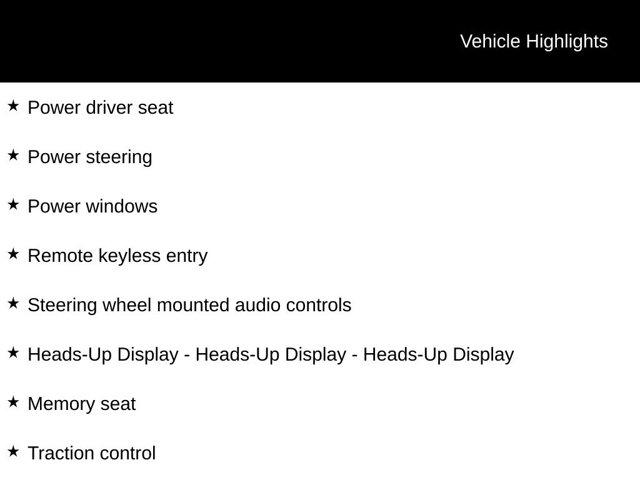 Vehicle Highlights

★ Power driver seat

★ Power steering

★ Power windows

★ Remote keyless entry

★ Steering wheel mounted audio controls

★ Heads-Up Display - Heads-Up Display - Heads-Up Display

★ Memory seat

★ Traction control